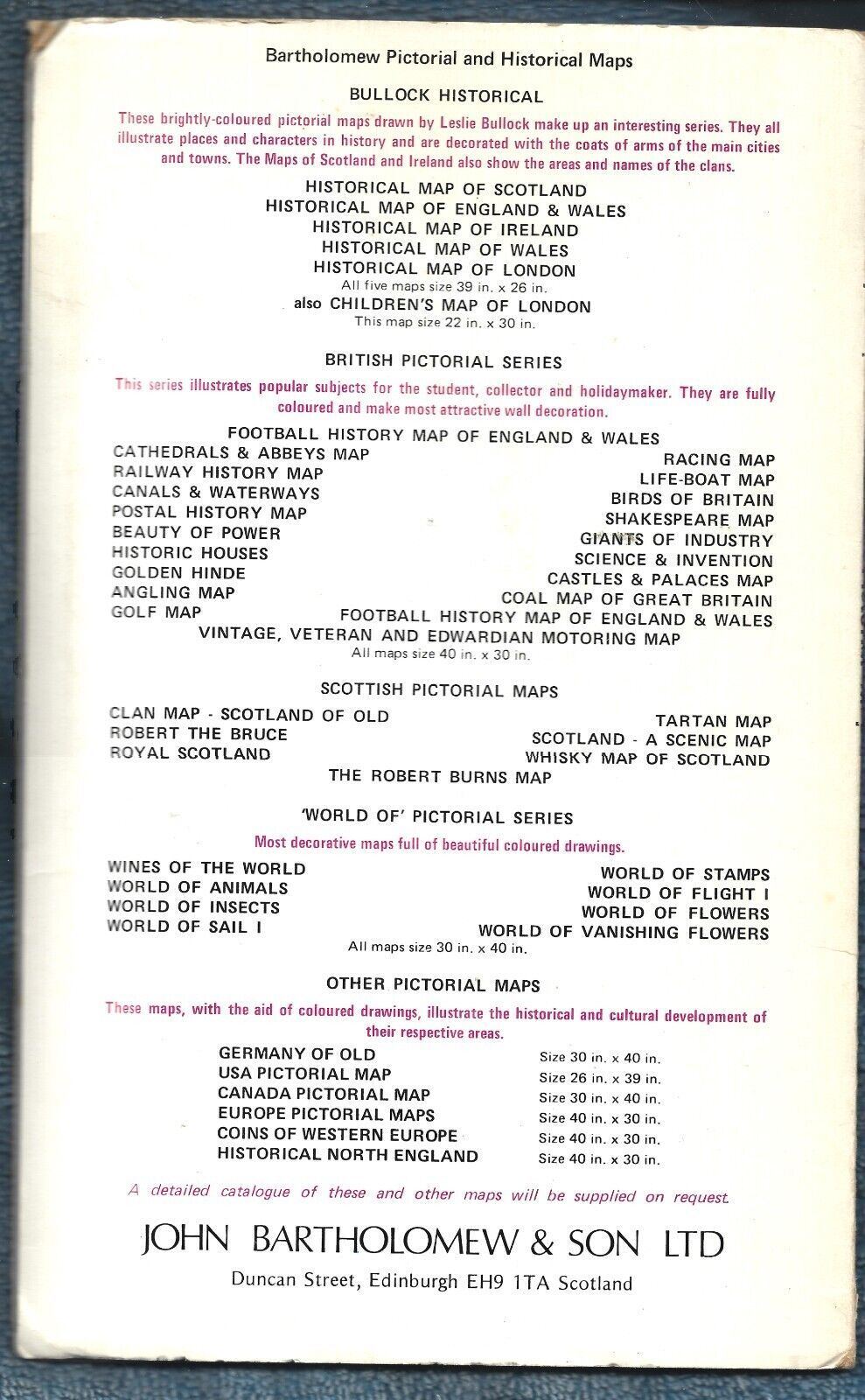 Bartholomew Pictorial and Historical Maps

BULLOCK HISTORICAL

These brightly-coloured pictorial maps drawn by Leslie Bullock make up an interesting series. They all illustrate places and characters in history and are decorated with the coats of arms of the main cities and towns. The Maps of Scotland and Ireland also show the areas and names of the clans.

HISTORICAL MAP OF SCOTLAND
HISTORICAL MAP OF ENGLAND & WALES
HISTORICAL MAP OF IRELAND
HISTORICAL MAP OF WALES
HISTORICAL MAP OF LONDON
All five maps size 39 in. x 26 in.
also CHILDREN'S MAP OF LONDON
This map size 22 in. x 30 in.

BRITISH PICTORIAL SERIES

This series illustrates popular subjects for the student, collector and holidaymaker. They are fully coloured and make most attractive wall decoration.

FOOTBALL HISTORY MAP OF ENGLAND & WALES
CATHEDRALS & ABBEYS MAP
RAILWAY HISTORY MAP
CANALS & WATERWAYS
POSTAL HISTORY MAP
BEAUTY OF POWER
HISTORIC HOUSES
GOLDEN HINDE
ANGLING MAP
GOLF MAP

RACING MAP
LIFE-BOAT MAP
BIRDS OF BRITAIN
SHAKESPEARE MAP
GIANTS OF INDUSTRY
SCIENCE & INVENTION
CASTLES & PALACES MAP
COAL MAP OF GREAT BRITAIN
FOOTBALL HISTORY MAP OF ENGLAND & WALES
VINTAGE, VETERAN AND EDWARDIAN MOTORING MAP
All maps size 40 in. x 30 in.

SCOTTISH PICTORIAL MAPS

CLAN MAP - SCOTLAND OF OLD
ROBERT THE BRUCE
ROYAL SCOTLAND

TARTAN MAP
SCOTLAND - A SCENIC MAP
WHISKY MAP OF SCOTLAND
THE ROBERT BURNS MAP

'WORLD OF' PICTORIAL SERIES

Most decorative maps full of beautiful coloured drawings.

WINES OF THE WORLD
WORLD OF ANIMALS
WORLD OF INSECTS
WORLD OF SAIL I

WORLD OF STAMPS
WORLD OF FLIGHT I
WORLD OF FLOWERS
WORLD OF VANISHING FLOWERS
All maps size 30 in. x 40 in.

OTHER PICTORIAL MAPS

These maps, with the aid of coloured drawings, illustrate the historical and cultural development of their respective areas.

| GERMANY OF OLD | Size 30 in. x 40 in. |
|---|---|
| USA PICTORIAL MAP | Size 26 in. x 39 in. |
| CANADA PICTORIAL MAP | Size 30 in. x 40 in. |
| EUROPE PICTORIAL MAPS | Size 40 in. x 30 in. |
| COINS OF WESTERN EUROPE | Size 40 in. x 30 in. |
| HISTORICAL NORTH ENGLAND | Size 40 in. x 30 in. |

A detailed catalogue of these and other maps will be supplied on request.

JOHN BARTHOLOMEW & SON LTD

Duncan Street, Edinburgh EH9 1TA Scotland